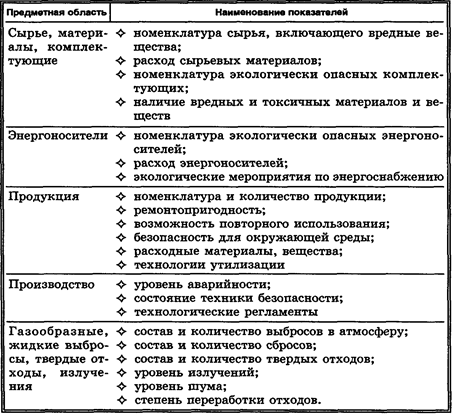 | Предметная область | Наименование показателей |
|---|---|
| Сырье, материалы, комплектующие | ✧ номенклатура сырья, включающего вредные вещества; ✧ расход сырьевых материалов; ✧ номенклатура экологически опасных комплектующих; ✧ наличие вредных и токсичных материалов и веществ |
| Энергоносители | ✧ номенклатура экологически опасных энергоносителей; ✧ расход энергоносителей; ✧ экологические мероприятия по энергоснабжению |
| Продукция | ✧ номенклатура и количество продукции; ✧ ремонтопригодность; ✧ возможность повторного использования; ✧ безопасность для окружающей среды; ✧ расходные материалы, вещества; ✧ технологии утилизации |
| Производство | ✧ уровень аварийности; ✧ состояние техники безопасности; ✧ технологические регламенты |
| Газообразные, жидкие выбросы, твердые отходы, излучения | ✧ состав и количество выбросов в атмосферу; ✧ состав и количество сбросов; ✧ состав и количество твердых отходов; ✧ уровень излучений; ✧ уровень шума; ✧ степень переработки отходов. |